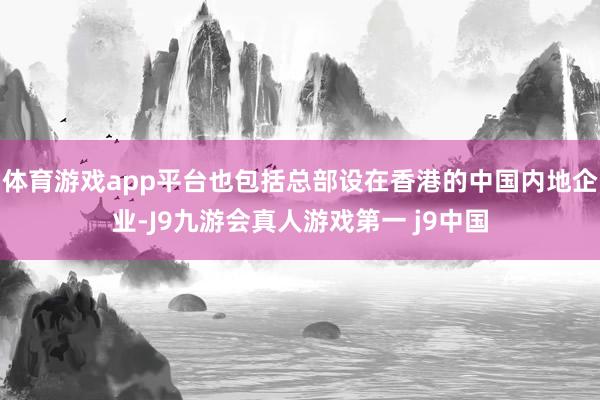 体育游戏app平台也包括总部设在香港的中国内地企业-J9九游会真人游戏第一 j9中国